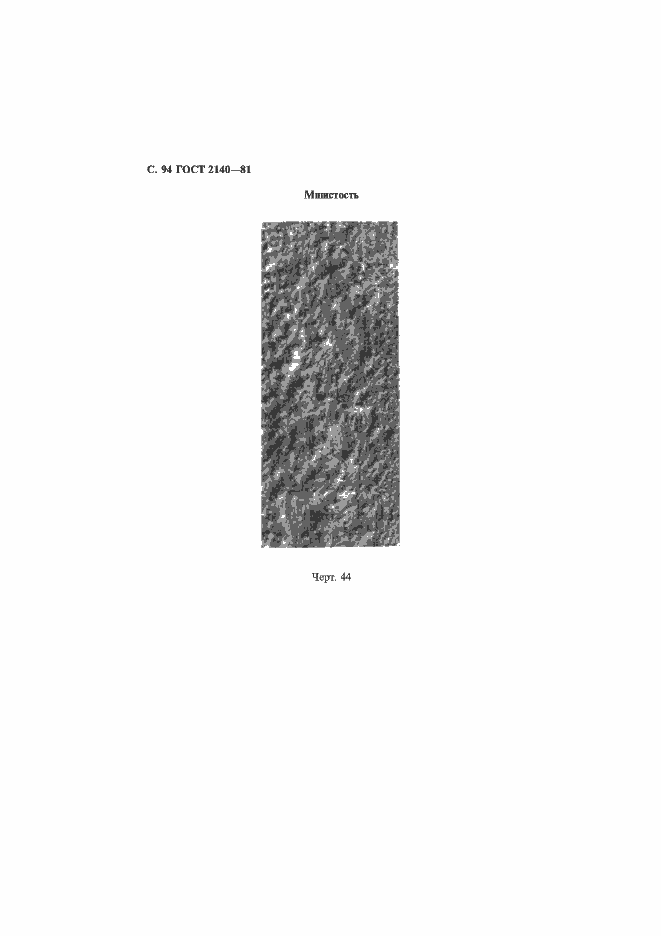 С. 94 ГОСТ 2140—81

Мшистость

Черт. 44